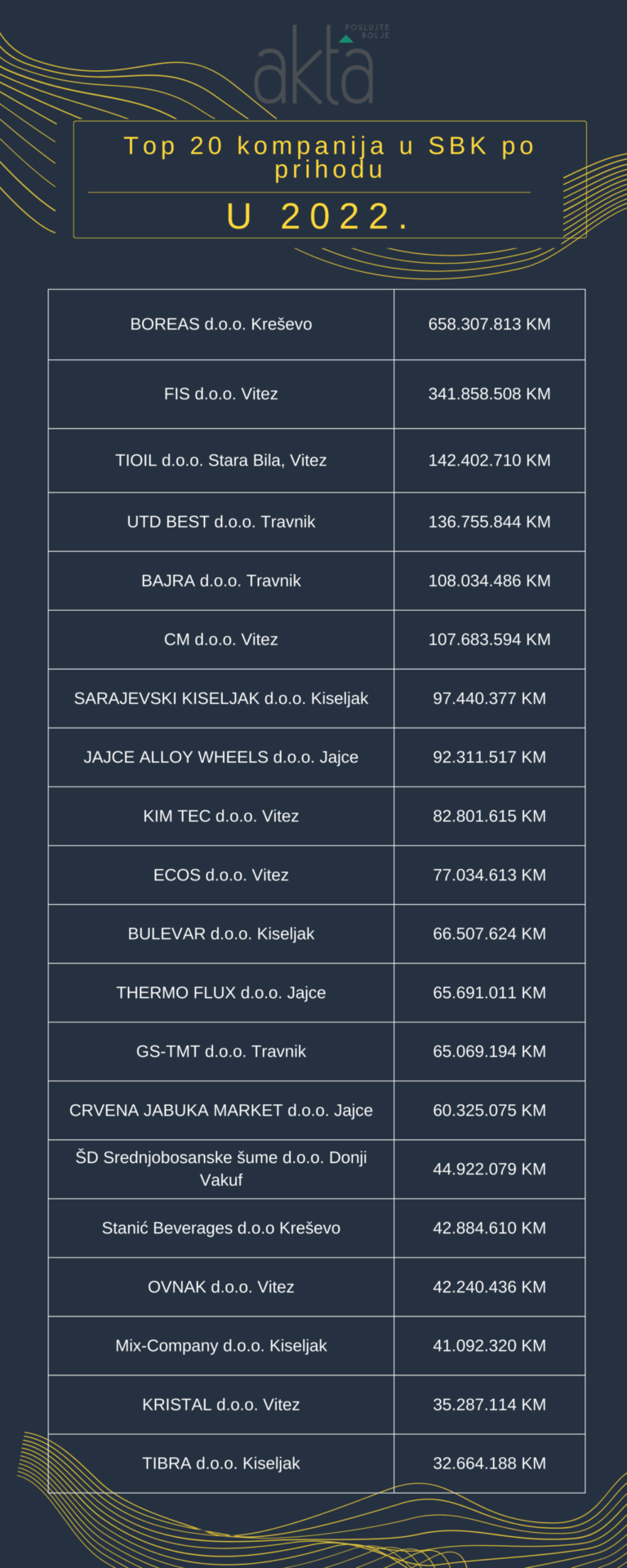 akta POSLUJTE BOLJE

Top 20 kompanija u SBK po prihodu

U 2022.

| | |
|---|---|
| BOREAS d.o.o. Kreševo | 658.307.813 KM |
| FIS d.o.o. Vitez | 341.858.508 KM |
| TIOIL d.o.o. Stara Bila, Vitez | 142.402.710 KM |
| UTD BEST d.o.o. Travnik | 136.755.844 KM |
| BAJRA d.o.o. Travnik | 108.034.486 KM |
| CM d.o.o. Vitez | 107.683.594 KM |
| SARAJEVSKI KISELJAK d.o.o. Kiseljak | 97.440.377 KM |
| JAJCE ALLOY WHEELS d.o.o. Jajce | 92.311.517 KM |
| KIM TEC d.o.o. Vitez | 82.801.615 KM |
| ECOS d.o.o. Vitez | 77.034.613 KM |
| BULEVAR d.o.o. Kiseljak | 66.507.624 KM |
| THERMO FLUX d.o.o. Jajce | 65.691.011 KM |
| GS-TMT d.o.o. Travnik | 65.069.194 KM |
| CRVENA JABUKA MARKET d.o.o. Jajce | 60.325.075 KM |
| ŠD Srednjobosanske šume d.o.o. Donji Vakuf | 44.922.079 KM |
| Stanić Beverages d.o.o Kreševo | 42.884.610 KM |
| OVNAK d.o.o. Vitez | 42.240.436 KM |
| Mix-Company d.o.o. Kiseljak | 41.092.320 KM |
| KRISTAL d.o.o. Vitez | 35.287.114 KM |
| TIBRA d.o.o. Kiseljak | 32.664.188 KM |